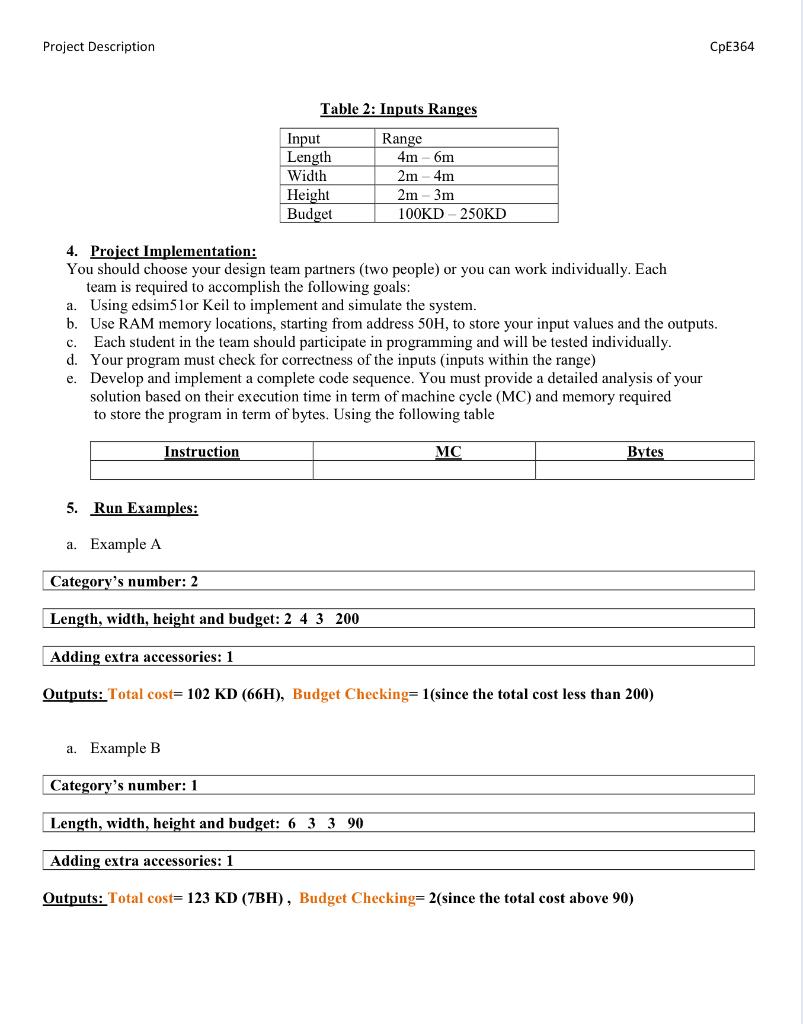 Project Description

CpE364

Table 2: Inputs Ranges

| Input | Range |
|---|---|
| Length | 4m – 6m |
| Width | 2m – 4m |
| Height | 2m – 3m |
| Budget | 100KD – 250KD |

4. Project Implementation:
You should choose your design team partners (two people) or you can work individually. Each team is required to accomplish the following goals:
a. Using edsim51or Keil to implement and simulate the system.
b. Use RAM memory locations, starting from address 50H, to store your input values and the outputs.
c. Each student in the team should participate in programming and will be tested individually.
d. Your program must check for correctness of the inputs (inputs within the range)
e. Develop and implement a complete code sequence. You must provide a detailed analysis of your solution based on their execution time in term of machine cycle (MC) and memory required to store the program in term of bytes. Using the following table

| Instruction | MC | Bytes |
|---|---|---|
| | | |

5. Run Examples:

a. Example A

Category's number: 2

Length, width, height and budget: 2 4 3 200

Adding extra accessories: 1

Outputs: Total cost= 102 KD (66H), Budget Checking= 1(since the total cost less than 200)

a. Example B

Category's number: 1

Length, width, height and budget: 6 3 3 90

Adding extra accessories: 1

Outputs: Total cost= 123 KD (7BH) , Budget Checking= 2(since the total cost above 90)